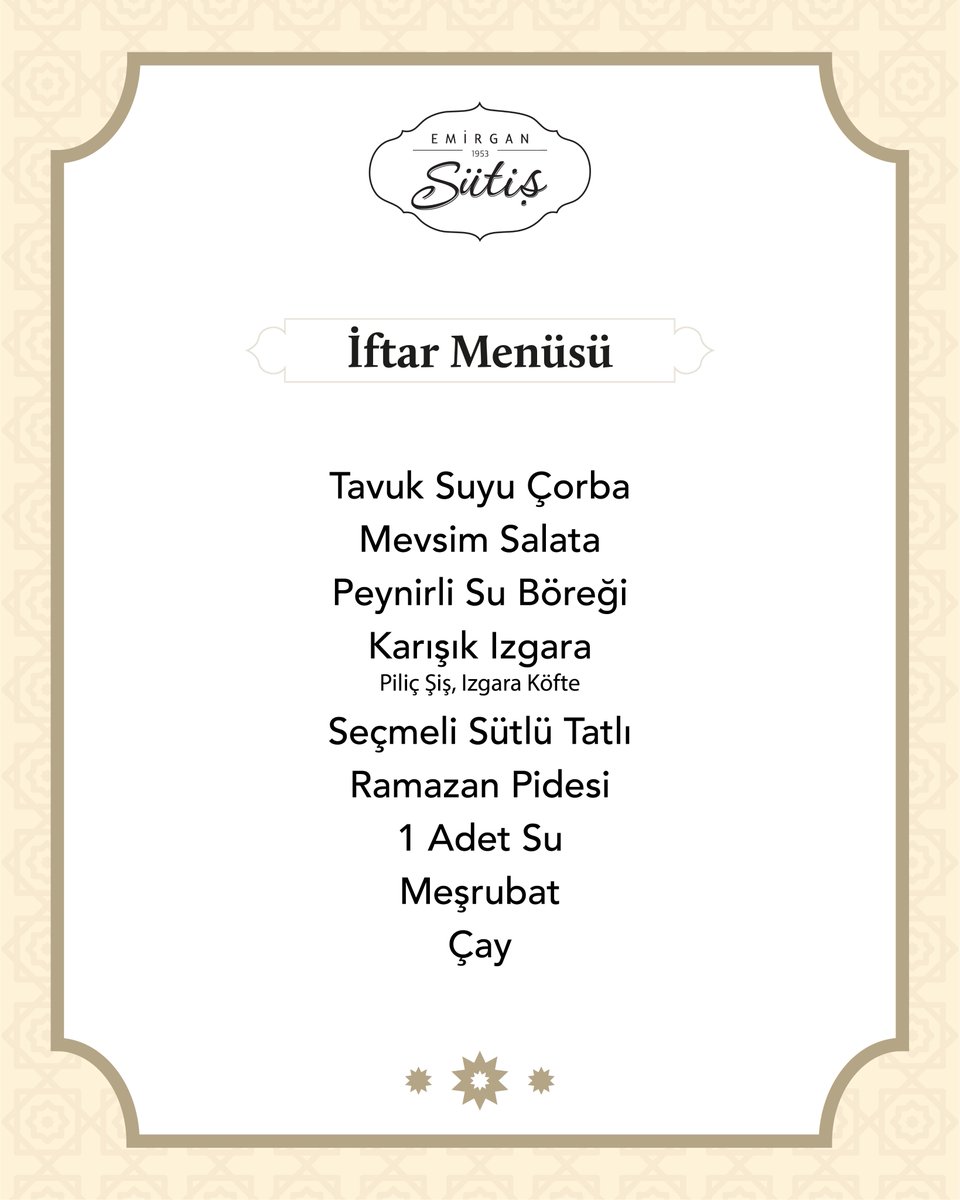 EMİRGAN
1953
Sütiş

İftar Menüsü

Tavuk Suyu Çorba
Mevsim Salata
Peynirli Su Böreği
Karışık Izgara
Piliç Şiş, Izgara Köfte
Seçmeli Sütlü Tatlı
Ramazan Pidesi
1 Adet Su
Meşrubat
Çay